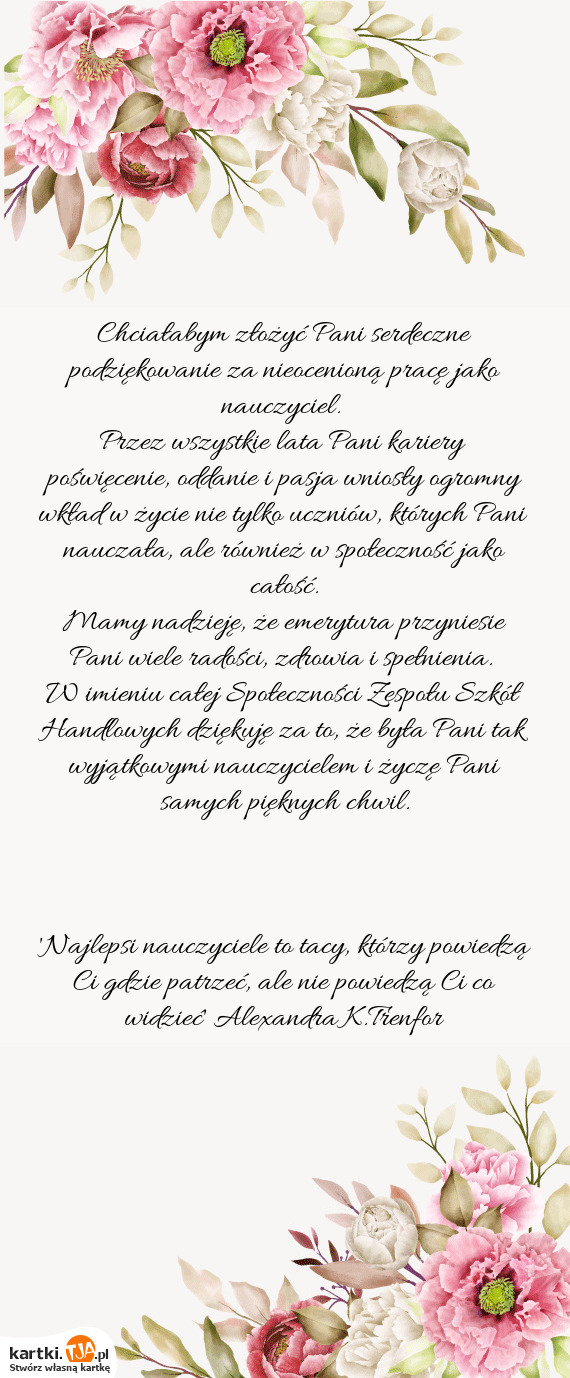 Chciałabym złożyć Pani serdeczne podziękowanie za nieocenioną pracę jako nauczyciel.
Przez wszystkie lata Pani kariery poświęcenie, oddanie i pasja wniosły ogromny wkład w życie nie tylko uczniów, których Pani nauczała, ale również w społeczność jako całość.
Mamy nadzieję, że emerytura przyniesie Pani wiele radości, zdrowia i spełnienia.
W imieniu całej Społeczności Zespołu Szkół Handlowych dziękuję za to, że była Pani tak wyjątkowymi nauczycielem i życzę Pani samych pięknych chwil.

'Najlepsi nauczyciele to tacy, którzy powiedzą Ci gdzie patrzeć, ale nie powiedzą Ci co widzieć' Alexandra K.Trenfor

kartki.TJA.pl
Stwórz własną kartkę